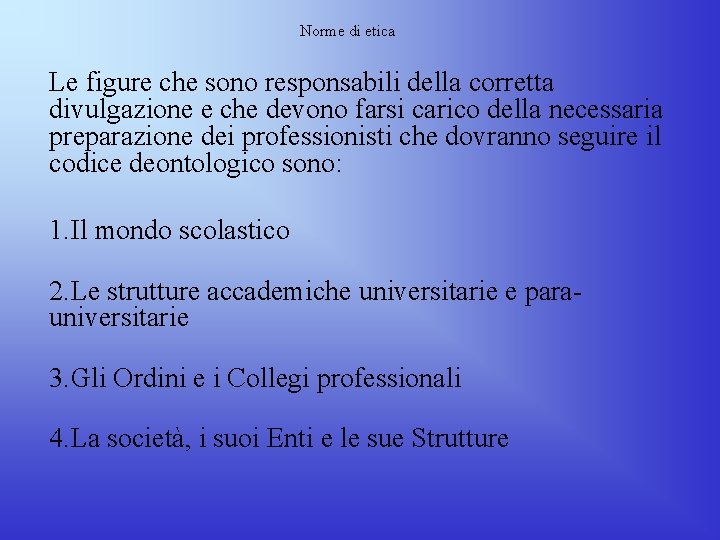 Norme di etica

Le figure che sono responsabili della corretta divulgazione e che devono farsi carico della necessaria preparazione dei professionisti che dovranno seguire il codice deontologico sono:

1.Il mondo scolastico

2.Le strutture accademiche universitarie e para-universitarie

3.Gli Ordini e i Collegi professionali

4.La società, i suoi Enti e le sue Strutture